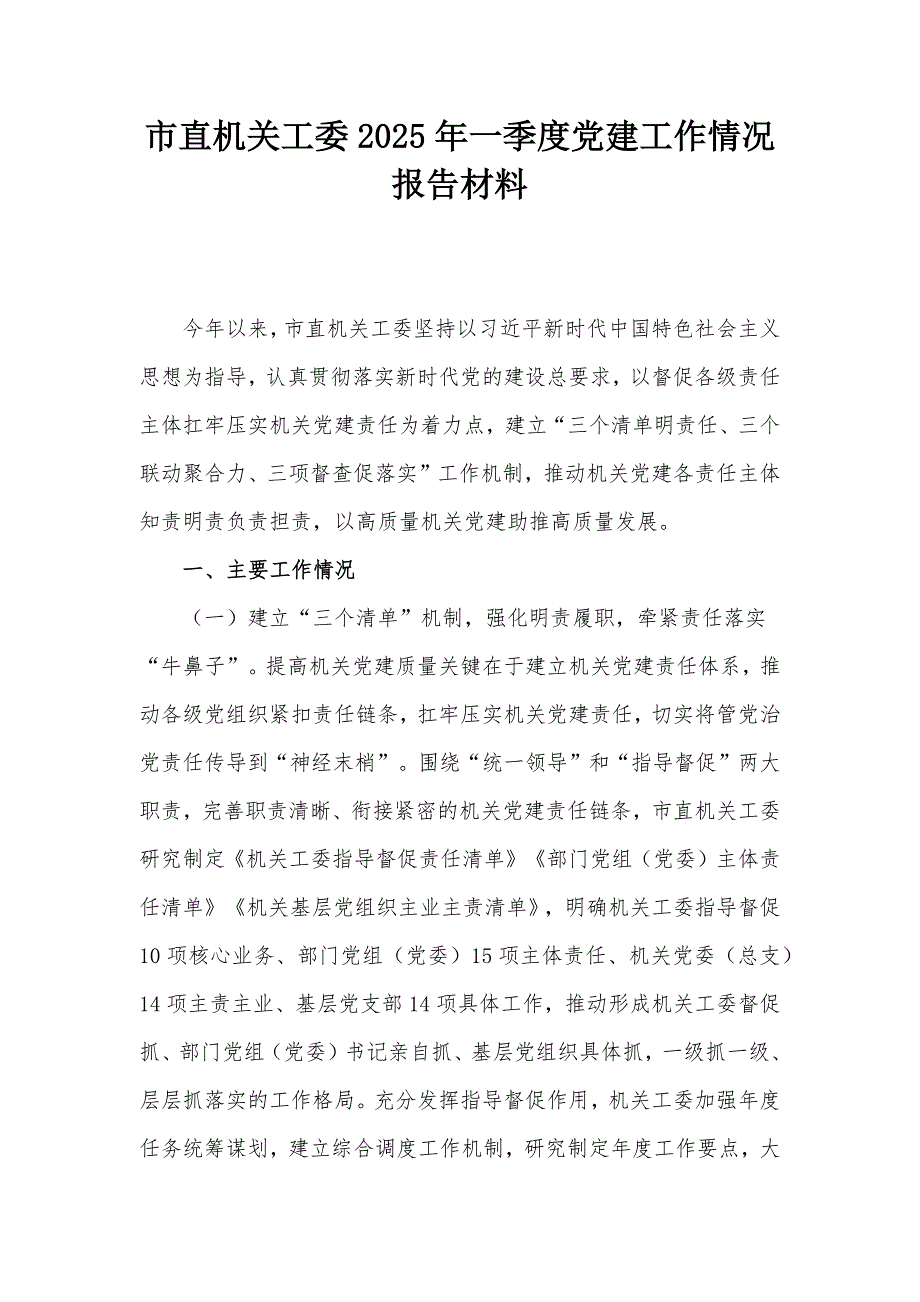 市直机关工委2025年一季度党建工作情况报告材料

今年以来，市直机关工委坚持以习近平新时代中国特色社会主义思想为指导，认真贯彻落实新时代党的建设总要求，以督促各级责任主体扛牢压实机关党建责任为着力点，建立“三个清单明责任、三个联动聚合力、三项督查促落实”工作机制，推动机关党建各责任主体知责明责负责担责，以高质量机关党建助推高质量发展。

一、主要工作情况

（一）建立“三个清单”机制，强化明责履职，牵紧责任落实“牛鼻子”。提高机关党建质量关键在于建立机关党建责任体系，推动各级党组织紧扣责任链条，扛牢压实机关党建责任，切实将管党治党责任传导到“神经末梢”。围绕“统一领导”和“指导督促”两大职责，完善职责清晰、衔接紧密的机关党建责任链条，市直机关工委研究制定《机关工委指导督促责任清单》《部门党组（党委）主体责任清单》《机关基层党组织主业主责清单》，明确机关工委指导督促10项核心业务、部门党组（党委）15项主体责任、机关党委（总支）14项主责主业、基层党支部14项具体工作，推动形成机关工委督促抓、部门党组（党委）书记亲自抓、基层党组织具体抓，一级抓一级、层层抓落实的工作格局。充分发挥指导督促作用，机关工委加强年度任务统筹谋划，建立综合调度工作机制，研究制定年度工作要点，大